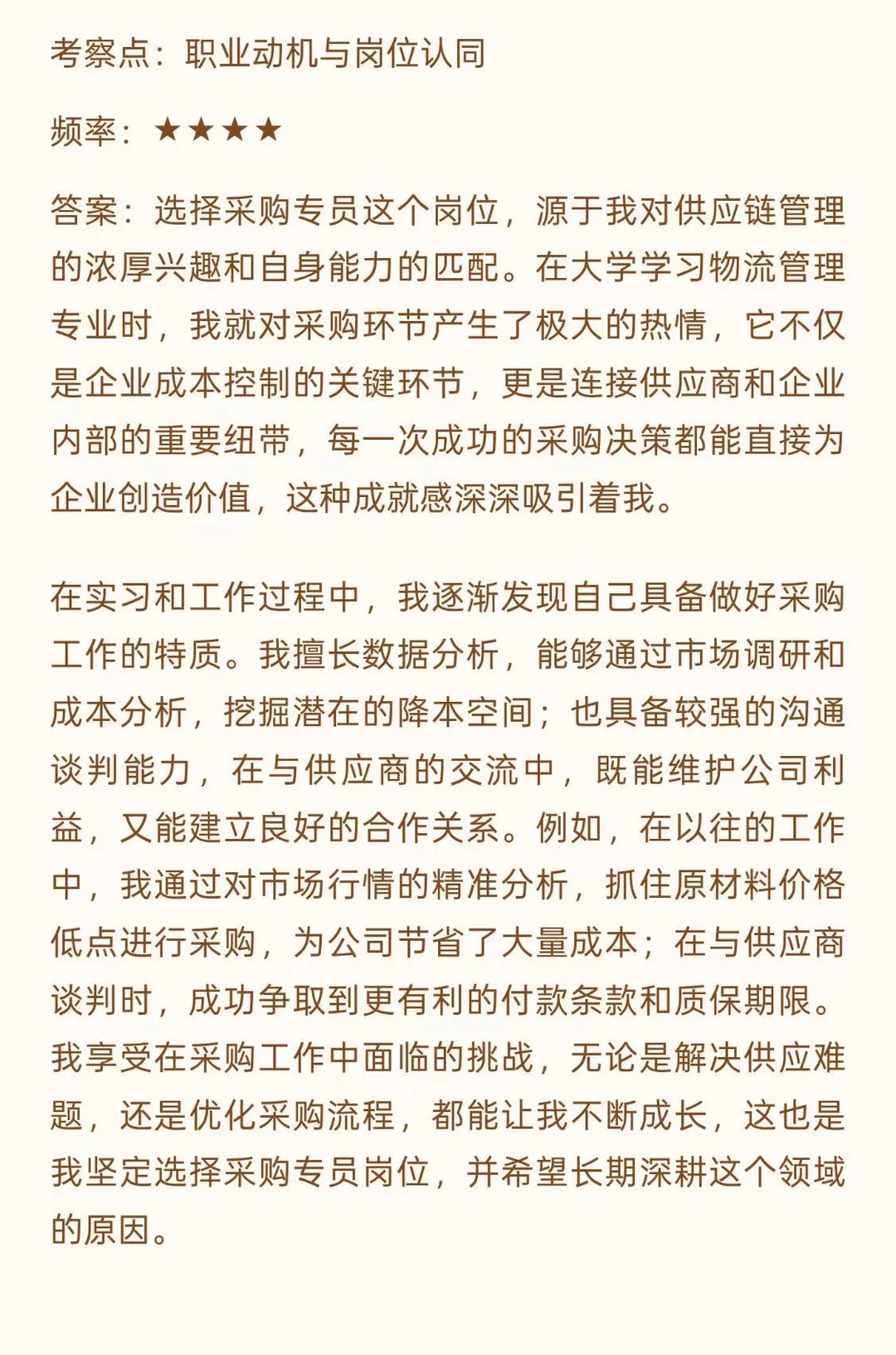 考察点：职业动机与岗位认同

频率：★★★★

答案：选择采购专员这个岗位，源于我对供应链管理的浓厚兴趣和自身能力的匹配。在大学学习物流管理专业时，我就对采购环节产生了极大的热情，它不仅是企业成本控制的关键环节，更是连接供应商和企业内部的重要纽带，每一次成功的采购决策都能直接为企业创造价值，这种成就感深深吸引着我。

在实习和工作过程中，我逐渐发现自己具备做好采购工作的特质。我擅长数据分析，能够通过市场调研和成本分析，挖掘潜在的降本空间；也具备较强的沟通谈判能力，在与供应商的交流中，既能维护公司利益，又能建立良好的合作关系。例如，在以往的工作中，我通过对市场行情的精准分析，抓住原材料价格低点进行采购，为公司节省了大量成本；在与供应商谈判时，成功争取到更有利的付款条款和质保期限。我享受在采购工作中面临的挑战，无论是解决供应难题，还是优化采购流程，都能让我不断成长，这也是我坚定选择采购专员岗位，并希望长期深耕这个领域的原因。